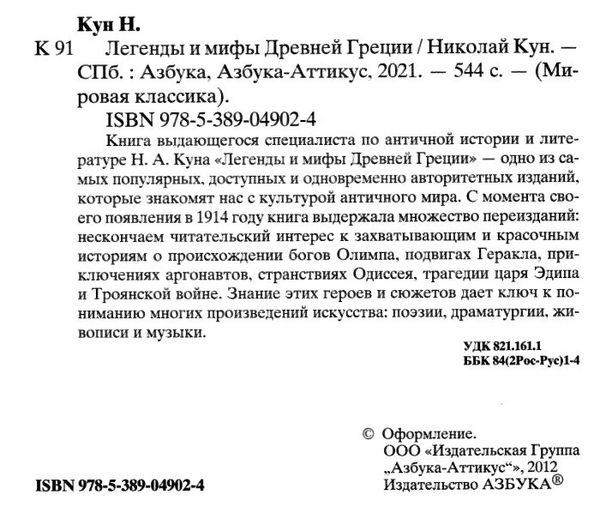 Кун Н.

К 91 Легенды и мифы Древней Греции / Николай Кун. — СПб. : Азбука, Азбука-Аттикус, 2021. — 544 с. — (Мировая классика).

ISBN 978-5-389-04902-4

Книга выдающегося специалиста по античной истории и литературе Н. А. Куна «Легенды и мифы Древней Греции» — одно из самых популярных, доступных и одновременно авторитетных изданий, которые знакомят нас с культурой античного мира. С момента своего появления в 1914 году книга выдержала множество переизданий: нескончаем читательский интерес к захватывающим и красочным историям о происхождении богов Олимпа, подвигах Геракла, приключениях аргонавтов, странствиях Одиссея, трагедии царя Эдипа и Троянской войне. Знание этих героев и сюжетов дает ключ к пониманию многих произведений искусства: поэзии, драматургии, живописи и музыки.

УДК 821.161.1
ББК 84(2Рос-Рус)1-4

© Оформление.
ООО «Издательская Группа „Азбука-Аттикус“», 2012
Издательство АЗБУКА®

ISBN 978-5-389-04902-4